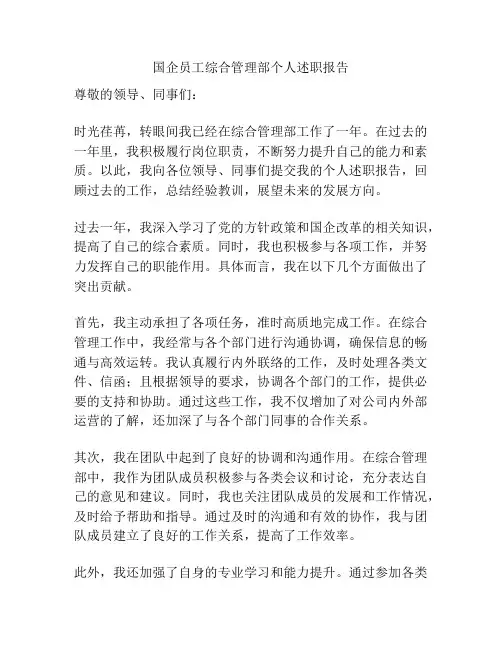 国企员工综合管理部个人述职报告

尊敬的领导、同事们：

时光荏苒，转眼间我已经在综合管理部工作了一年。在过去的一年里，我积极履行岗位职责，不断努力提升自己的能力和素质。以此，我向各位领导、同事们提交我的个人述职报告，回顾过去的工作，总结经验教训，展望未来的发展方向。

过去一年，我深入学习了党的方针政策和国企改革的相关知识，提高了自己的综合素质。同时，我也积极参与各项工作，并努力发挥自己的职能作用。具体而言，我在以下几个方面做出了突出贡献。

首先，我主动承担了各项任务，准时高质地完成工作。在综合管理工作中，我经常与各个部门进行沟通协调，确保信息的畅通与高效运转。我认真履行内外联络的工作，及时处理各类文件、信函；且根据领导的要求，协调各个部门的工作，提供必要的支持和协助。通过这些工作，我不仅增加了对公司内外部运营的了解，还加深了与各个部门同事的合作关系。

其次，我在团队中起到了良好的协调和沟通作用。在综合管理部中，我作为团队成员积极参与各类会议和讨论，充分表达自己的意见和建议。同时，我也关注团队成员的发展和工作情况，及时给予帮助和指导。通过及时的沟通和有效的协作，我与团队成员建立了良好的工作关系，提高了工作效率。

此外，我还加强了自身的专业学习和能力提升。通过参加各类